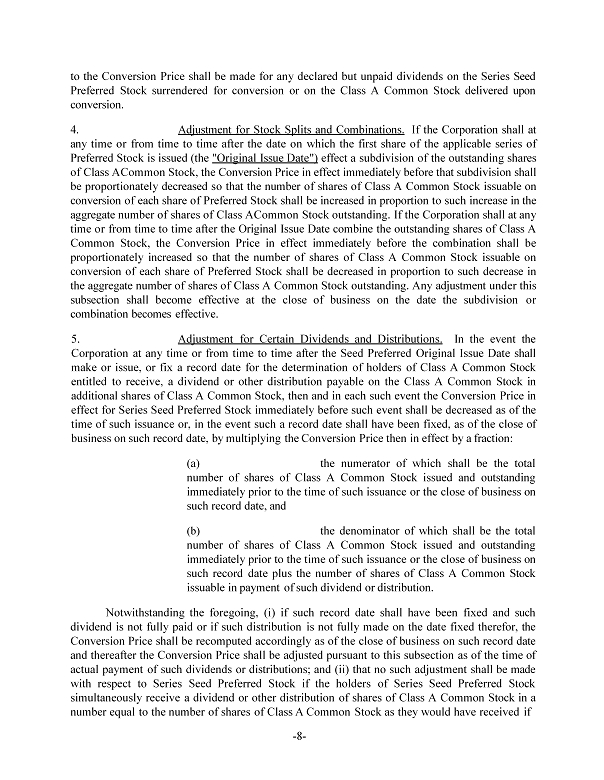 to the Conversion Price shall be made for any declared but unpaid dividends on the Series Seed Preferred Stock surrendered for conversion or on the Class A Common Stock delivered upon conversion.

4. Adjustment for Stock Splits and Combinations. If the Corporation shall at any time or from time to time after the date on which the first share of the applicable series of Preferred Stock is issued (the "Original Issue Date") effect a subdivision of the outstanding shares of Class ACommon Stock, the Conversion Price in effect immediately before that subdivision shall be proportionately decreased so that the number of shares of Class A Common Stock issuable on conversion of each share of Preferred Stock shall be increased in proportion to such increase in the aggregate number of shares of Class ACommon Stock outstanding. If the Corporation shall at any time or from time to time after the Original Issue Date combine the outstanding shares of Class A Common Stock, the Conversion Price in effect immediately before the combination shall be proportionately increased so that the number of shares of Class A Common Stock issuable on conversion of each share of Preferred Stock shall be decreased in proportion to such decrease in the aggregate number of shares of Class A Common Stock outstanding. Any adjustment under this subsection shall become effective at the close of business on the date the subdivision or combination becomes effective.

5. Adjustment for Certain Dividends and Distributions. In the event the Corporation at any time or from time to time after the Seed Preferred Original Issue Date shall make or issue, or fix a record date for the determination of holders of Class A Common Stock entitled to receive, a dividend or other distribution payable on the Class A Common Stock in additional shares of Class A Common Stock, then and in each such event the Conversion Price in effect for Series Seed Preferred Stock immediately before such event shall be decreased as of the time of such issuance or, in the event such a record date shall have been fixed, as of the close of business on such record date, by multiplying the Conversion Price then in effect by a fraction:

(a) the numerator of which shall be the total number of shares of Class A Common Stock issued and outstanding immediately prior to the time of such issuance or the close of business on such record date, and

(b) the denominator of which shall be the total number of shares of Class A Common Stock issued and outstanding immediately prior to the time of such issuance or the close of business on such record date plus the number of shares of Class A Common Stock issuable in payment of such dividend or distribution.

Notwithstanding the foregoing, (i) if such record date shall have been fixed and such dividend is not fully paid or if such distribution is not fully made on the date fixed therefor, the Conversion Price shall be recomputed accordingly as of the close of business on such record date and thereafter the Conversion Price shall be adjusted pursuant to this subsection as of the time of actual payment of such dividends or distributions; and (ii) that no such adjustment shall be made with respect to Series Seed Preferred Stock if the holders of Series Seed Preferred Stock simultaneously receive a dividend or other distribution of shares of Class A Common Stock in a number equal to the number of shares of Class A Common Stock as they would have received if

-8-